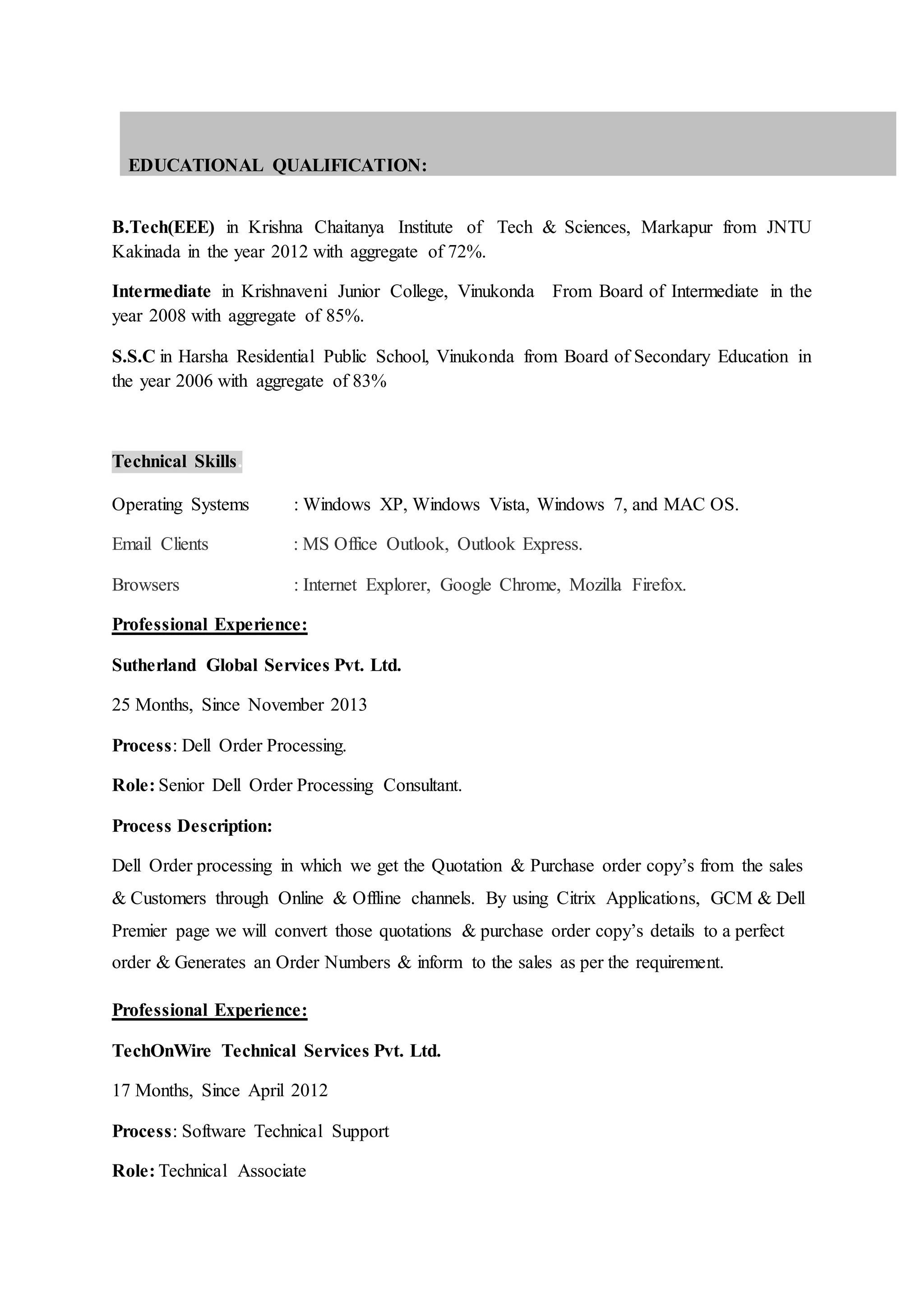 EDUCATIONAL QUALIFICATION:

B.Tech(EEE) in Krishna Chaitanya Institute of Tech & Sciences, Markapur from JNTU Kakinada in the year 2012 with aggregate of 72%.

Intermediate in Krishnaveni Junior College, Vinukonda From Board of Intermediate in the year 2008 with aggregate of 85%.

S.S.C in Harsha Residential Public School, Vinukonda from Board of Secondary Education in the year 2006 with aggregate of 83%

Technical Skills.

Operating Systems : Windows XP, Windows Vista, Windows 7, and MAC OS.

Email Clients : MS Office Outlook, Outlook Express.

Browsers : Internet Explorer, Google Chrome, Mozilla Firefox.

Professional Experience:

Sutherland Global Services Pvt. Ltd.

25 Months, Since November 2013

Process: Dell Order Processing.

Role: Senior Dell Order Processing Consultant.

Process Description:

Dell Order processing in which we get the Quotation & Purchase order copy's from the sales & Customers through Online & Offline channels. By using Citrix Applications, GCM & Dell Premier page we will convert those quotations & purchase order copy's details to a perfect order & Generates an Order Numbers & inform to the sales as per the requirement.

Professional Experience:

TechOnWire Technical Services Pvt. Ltd.

17 Months, Since April 2012

Process: Software Technical Support

Role: Technical Associate